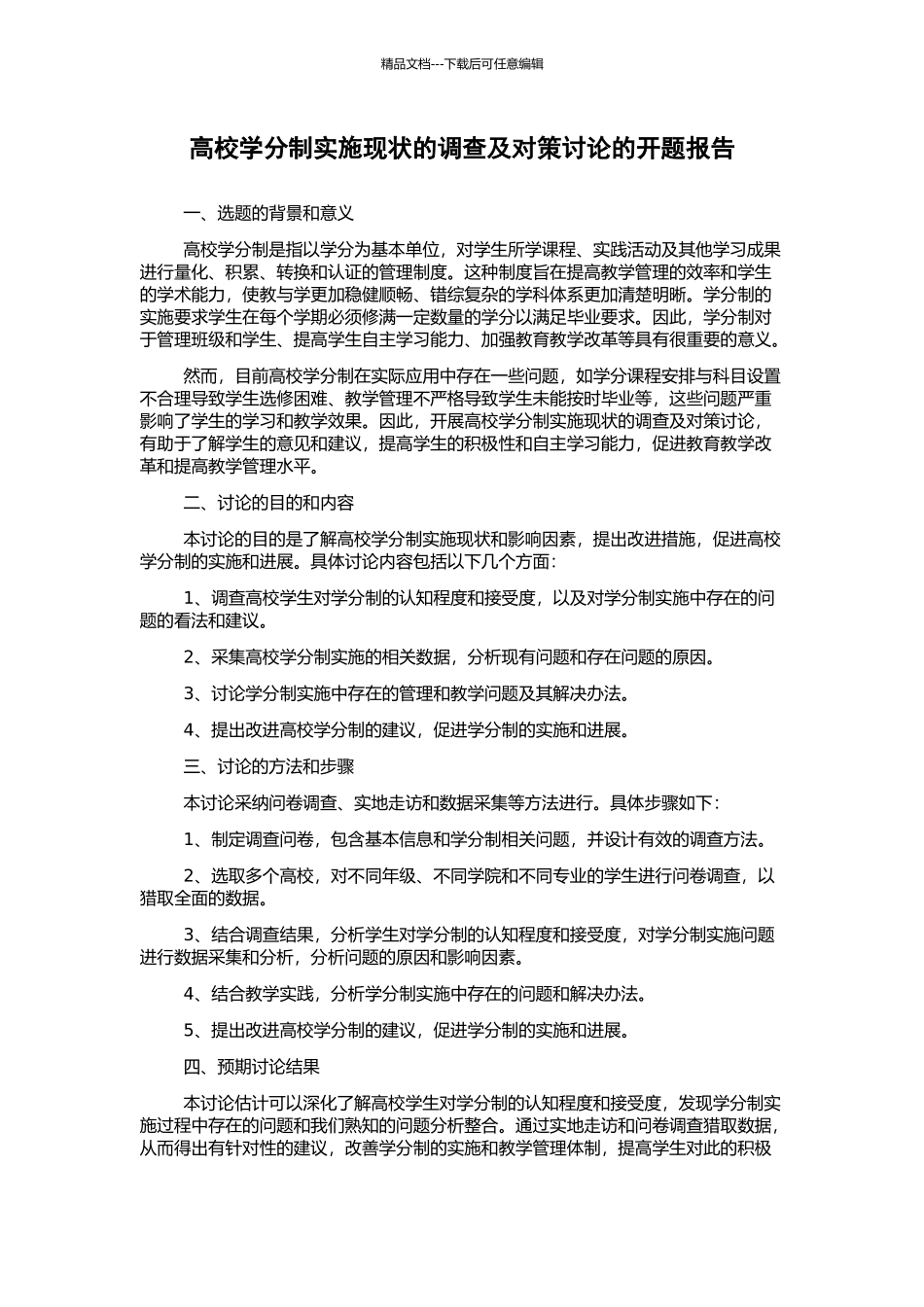 精品文档---下载后可任意编辑

高校学分制实施现状的调查及对策讨论的开题报告

一、选题的背景和意义

高校学分制是指以学分为基本单位，对学生所学课程、实践活动及其他学习成果进行量化、积累、转换和认证的管理制度。这种制度旨在提高教学管理的效率和学生的学术能力，使教与学更加稳健顺畅、错综复杂的学科体系更加清楚明晰。学分制的实施要求学生在每个学期必须修满一定数量的学分以满足毕业要求。因此，学分制对于管理班级和学生、提高学生自主学习能力、加强教育教学改革等具有很重要的意义。

然而，目前高校学分制在实际应用中存在一些问题，如学分课程安排与科目设置不合理导致学生选修困难、教学管理不严格导致学生未能按时毕业等，这些问题严重影响了学生的学习和教学效果。因此，开展高校学分制实施现状的调查及对策讨论，有助于了解学生的意见和建议，提高学生的积极性和自主学习能力，促进教育教学改革和提高教学管理水平。

二、讨论的目的和内容

本讨论的目的是了解高校学分制实施现状和影响因素，提出改进措施，促进高校学分制的实施和进展。具体讨论内容包括以下几个方面：

1、调查高校学生对学分制的认知程度和接受度，以及对学分制实施中存在的问题的看法和建议。

2、采集高校学分制实施的相关数据，分析现有问题和存在问题的原因。

3、讨论学分制实施中存在的管理和教学问题及其解决办法。

4、提出改进高校学分制的建议，促进学分制的实施和进展。

三、讨论的方法和步骤

本讨论采纳问卷调查、实地走访和数据采集等方法进行。具体步骤如下：

1、制定调查问卷，包含基本信息和学分制相关问题，并设计有效的调查方法。

2、选取多个高校，对不同年级、不同学院和不同专业的学生进行问卷调查，以猎取全面的数据。

3、结合调查结果，分析学生对学分制的认知程度和接受度，对学分制实施问题进行数据采集和分析，分析问题的原因和影响因素。

4、结合教学实践，分析学分制实施中存在的问题和解决办法。

5、提出改进高校学分制的建议，促进学分制的实施和进展。

四、预期讨论结果

本讨论估计可以深化了解高校学生对学分制的认知程度和接受度，发现学分制实施过程中存在的问题和我们熟知的问题分析整合。通过实地走访和问卷调查猎取数据，从而得出有针对性的建议，改善学分制的实施和教学管理体制，提高学生对此的积极